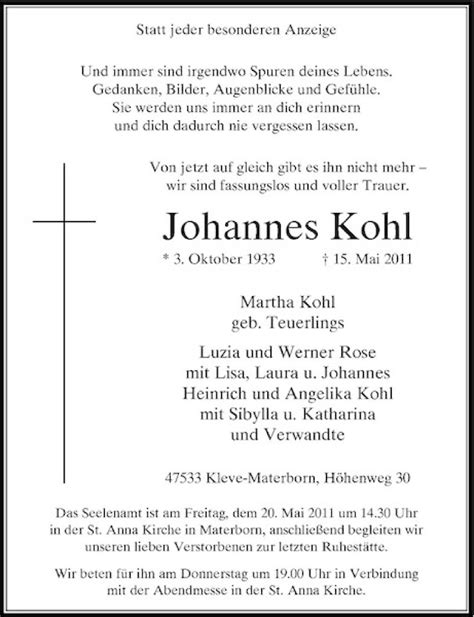 Statt jeder besonderen Anzeige

Und immer sind irgendwo Spuren deines Lebens. Gedanken, Bilder, Augenblicke und Gefühle. Sie werden uns immer an dich erinnern und dich dadurch nie vergessen lassen.

Von jetzt auf gleich gibt es ihn nicht mehr – wir sind fassungslos und voller Trauer.

Johannes Kohl

* 3. Oktober 1933 † 15. Mai 2011

Martha Kohl
geb. Teuerlings

Luzia und Werner Rose
mit Lisa, Laura u. Johannes
Heinrich und Angelika Kohl
mit Sibylla u. Katharina
und Verwandte

47533 Kleve-Materborn, Höhenweg 30

Das Seelenamt ist am Freitag, dem 20. Mai 2011 um 14.30 Uhr in der St. Anna Kirche in Materborn, anschließend begleiten wir unseren lieben Verstorbenen zur letzten Ruhestätte.

Wir beten für ihn am Donnerstag um 19.00 Uhr in Verbindung mit der Abendmesse in der St. Anna Kirche.